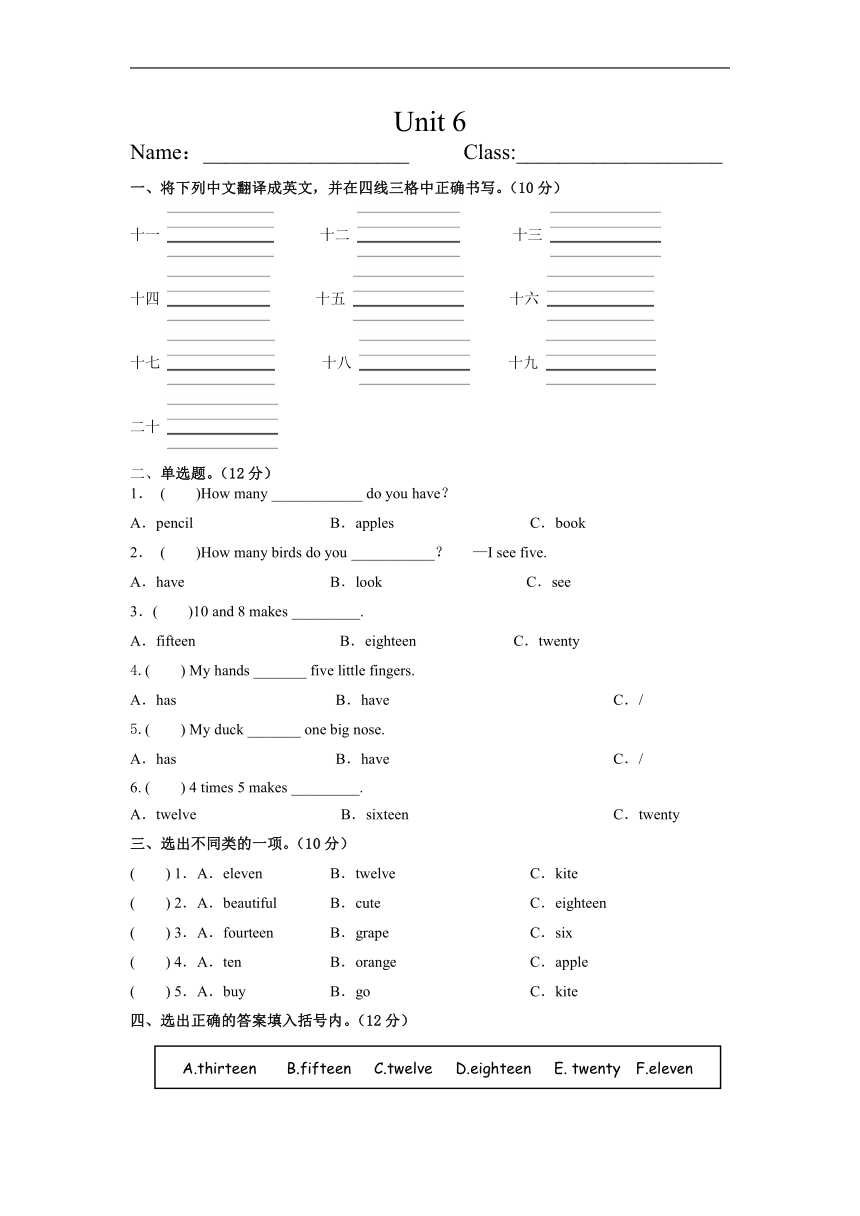 Unit 6

Name：____________________ Class:____________________

一、将下列中文翻译成英文，并在四线三格中正确书写。（10 分）

十一 ____________ 十二 ____________ 十三 ____________

十四 ____________ 十五 ____________ 十六 ____________

十七 ____________ 十八 ____________ 十九 ____________

二十 ____________

二、单选题。（12 分）

1． ( )How many ____________ do you have？

A．pencil B．apples C．book

2． ( )How many birds do you ___________？ —I see five.

A．have B．look C．see

3．( )10 and 8 makes _________.

A．fifteen B．eighteen C．twenty

4. ( ) My hands _______ five little fingers.

A．has B．have C．/

5. ( ) My duck _______ one big nose.

A．has B．have C．/

6. ( ) 4 times 5 makes _________.

A．twelve B．sixteen C．twenty

三、选出不同类的一项。（10 分）

( ) 1．A．eleven B．twelve C．kite

( ) 2．A．beautiful B．cute C．eighteen

( ) 3．A．fourteen B．grape C．six

( ) 4．A．ten B．orange C．apple

( ) 5．A．buy B．go C．kite

四、选出正确的答案填入括号内。（12 分）

A.thirteen B.fifteen C.twelve D.eighteen E. twenty F.eleven